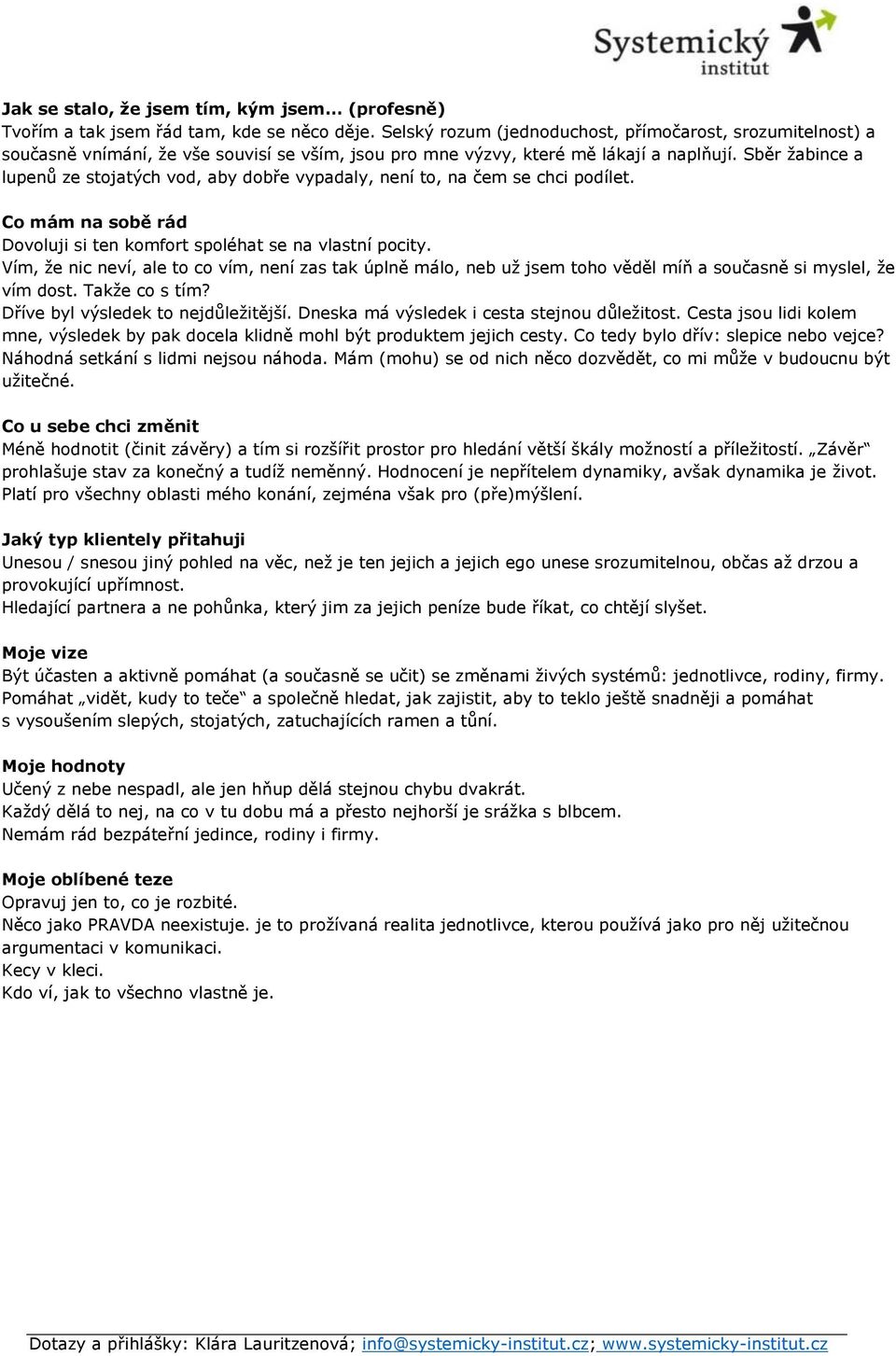 Systemický institut

**Jak se stalo, že jsem tím, kým jsem… (profesně)**
Tvořím a tak jsem řád tam, kde se něco děje. Selský rozum (jednoduchost, přímočarost, srozumitelnost) a současně vnímání, že vše souvisí se vším, jsou pro mne výzvy, které mě lákají a naplňují. Sběr žabince a lupenů ze stojatých vod, aby dobře vypadaly, není to, na čem se chci podílet.

**Co mám na sobě rád**
Dovoluji si ten komfort spoléhat se na vlastní pocity.
Vím, že nic neví, ale to co vím, není zas tak úplně málo, neb už jsem toho věděl míň a současně si myslel, že vím dost. Takže co s tím?
Dříve byl výsledek to nejdůležitější. Dneska má výsledek i cesta stejnou důležitost. Cesta jsou lidi kolem mne, výsledek by pak docela klidně mohl být produktem jejich cesty. Co tedy bylo dřív: slepice nebo vejce?
Náhodná setkání s lidmi nejsou náhoda. Mám (mohu) se od nich něco dozvědět, co mi může v budoucnu být užitečné.

**Co u sebe chci změnit**
Méně hodnotit (činit závěry) a tím si rozšířit prostor pro hledání větší škály možností a příležitostí. „Závěr“ prohlašuje stav za konečný a tudíž neměnný. Hodnocení je nepřítelem dynamiky, avšak dynamika je život. Platí pro všechny oblasti mého konání, zejména však pro (pře)myšlení.

**Jaký typ klientely přitahuji**
Unesou / snesou jiný pohled na věc, než je ten jejich a jejich ego unese srozumitelnou, občas až drzou a provokující upřímnost.
Hledající partnera a ne pohůnka, který jim za jejich peníze bude říkat, co chtějí slyšet.

**Moje vize**
Být účasten a aktivně pomáhat (a současně se učit) se změnami živých systémů: jednotlivce, rodiny, firmy. Pomáhat „vidět, kudy to teče“ a společně hledat, jak zajistit, aby to teklo ještě snadněji a pomáhat s vysoušením slepých, stojatých, zatuchajících ramen a tůní.

**Moje hodnoty**
Učený z nebe nespadl, ale jen hňup dělá stejnou chybu dvakrát.
Každý dělá to nej, na co v tu dobu má a přesto nejhorší je srážka s blbcem.
Nemám rád bezpáteřní jedince, rodiny i firmy.

**Moje oblíbené teze**
Opravuj jen to, co je rozbité.
Něco jako PRAVDA neexistuje. je to prožívaná realita jednotlivce, kterou používá jako pro něj užitečnou argumentaci v komunikaci.
Kecy v kleci.
Kdo ví, jak to všechno vlastně je.

Dotazy a přihlášky: Klára Lauritzenová; info@systemicky-institut.cz; www.systemicky-institut.cz